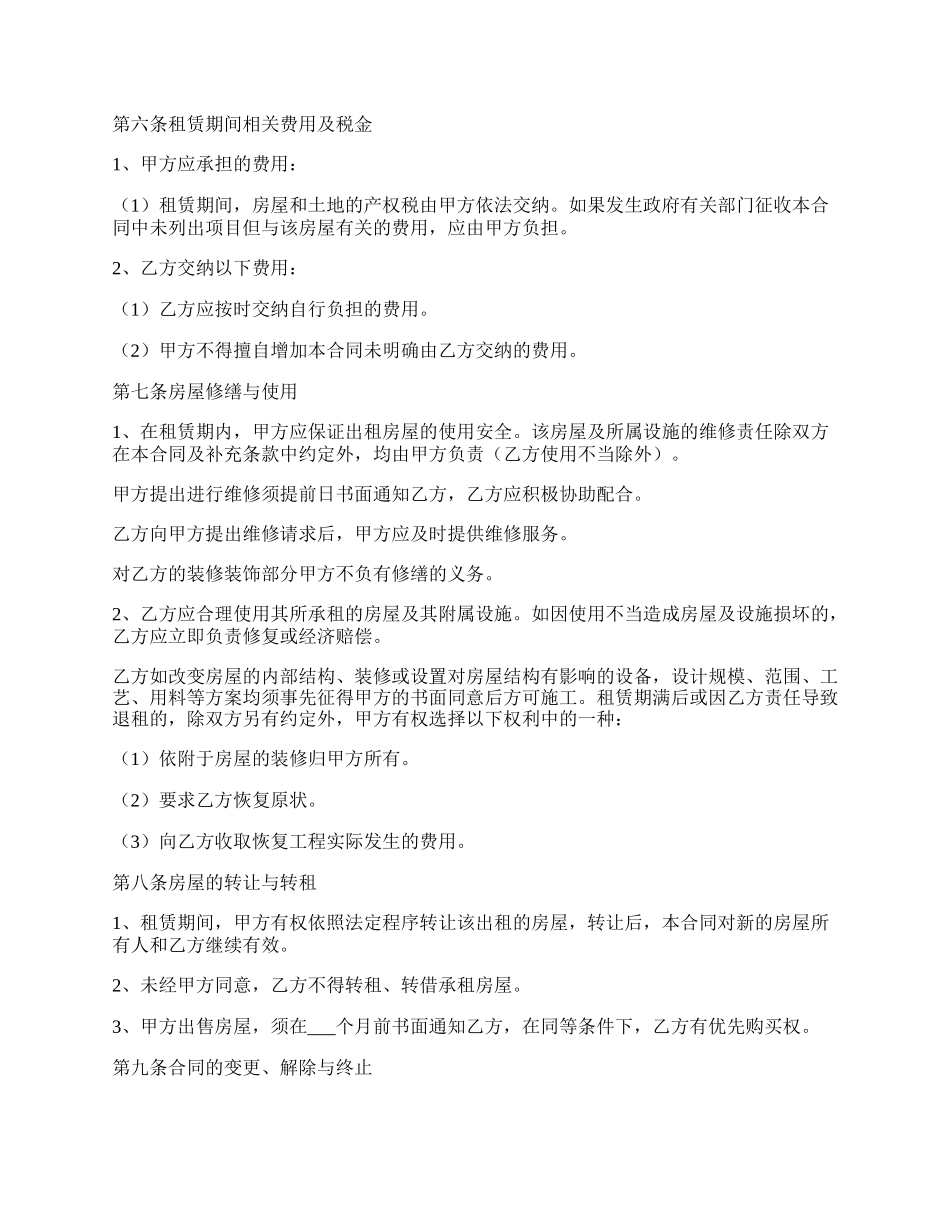 第六条租赁期间相关费用及税金

1、甲方应承担的费用：

（1）租赁期间，房屋和土地的产权税由甲方依法交纳。如果发生政府有关部门征收本合同中未列出项目但与该房屋有关的费用，应由甲方负担。

2、乙方交纳以下费用：

（1）乙方应按时交纳自行负担的费用。

（2）甲方不得擅自增加本合同未明确由乙方交纳的费用。

第七条房屋修缮与使用

1、在租赁期内，甲方应保证出租房屋的使用安全。该房屋及所属设施的维修责任除双方在本合同及补充条款中约定外，均由甲方负责（乙方使用不当除外）。

甲方提出进行维修须提前日书面通知乙方，乙方应积极协助配合。

乙方向甲方提出维修请求后，甲方应及时提供维修服务。

对乙方的装修装饰部分甲方不负有修缮的义务。

2、乙方应合理使用其所承租的房屋及其附属设施。如因使用不当造成房屋及设施损坏的，乙方应立即负责修复或经济赔偿。

乙方如改变房屋的内部结构、装修或设置对房屋结构有影响的设备，设计规模、范围、工艺、用料等方案均须事先征得甲方的书面同意后方可施工。租赁期满后或因乙方责任导致退租的，除双方另有约定外，甲方有权选择以下权利中的一种：

（1）依附于房屋的装修归甲方所有。

（2）要求乙方恢复原状。

（3）向乙方收取恢复工程实际发生的费用。

第八条房屋的转让与转租

1、租赁期间，甲方有权依照法定程序转让该出租的房屋，转让后，本合同对新的房屋所有人和乙方继续有效。

2、未经甲方同意，乙方不得转租、转借承租房屋。

3、甲方出售房屋，须在___个月前书面通知乙方，在同等条件下，乙方有优先购买权。

第九条合同的变更、解除与终止